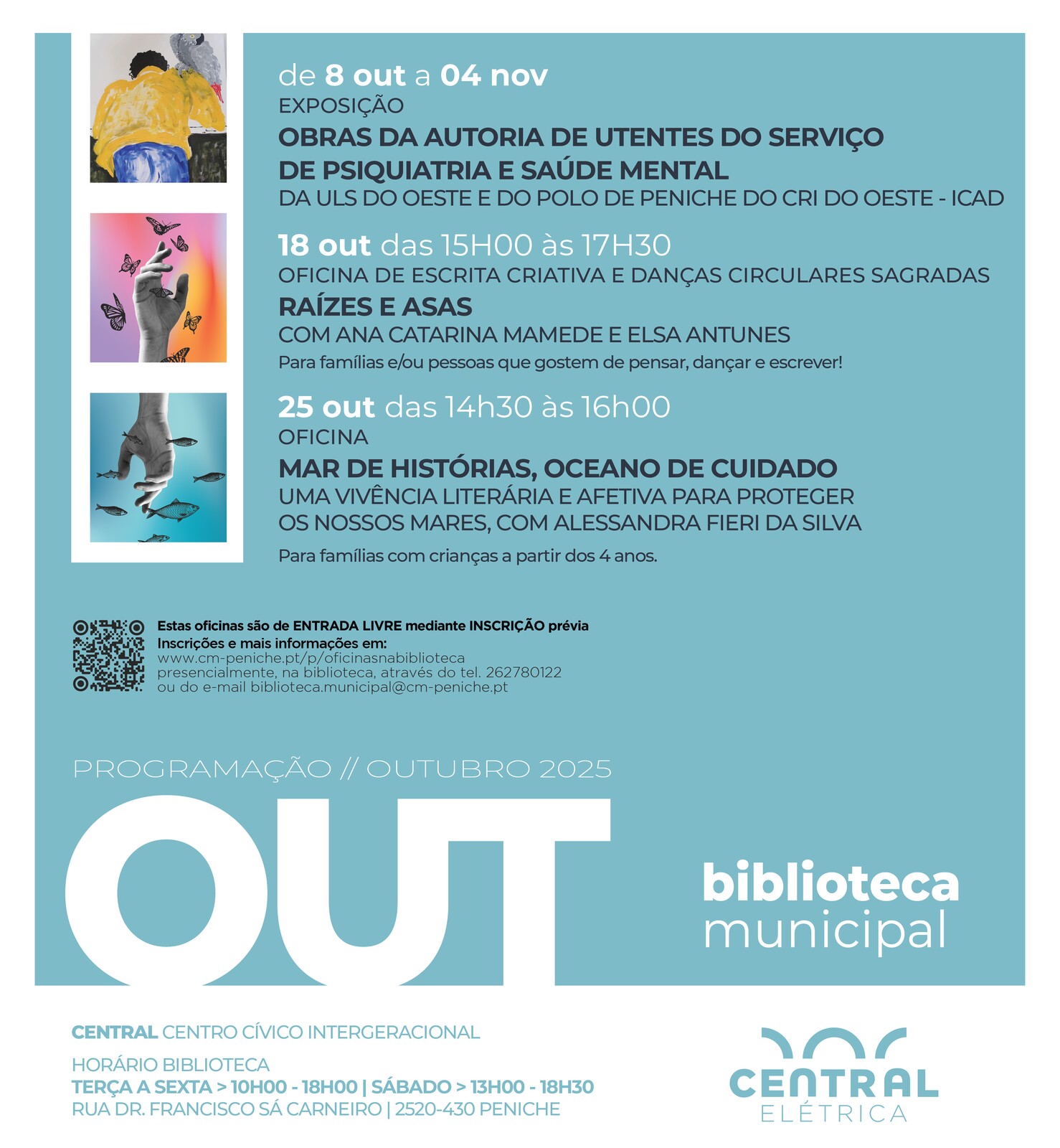 de 8 out a 04 nov
EXPOSIÇÃO
OBRAS DA AUTORIA DE UTENTES DO SERVIÇO DE PSIQUIATRIA E SAÚDE MENTAL
DA ULS DO OESTE E DO POLO DE PENICHE DO CRI DO OESTE - ICAD

18 out das 15H00 às 17H30
OFICINA DE ESCRITA CRIATIVA E DANÇAS CIRCULARES SAGRADAS
RAÍZES E ASAS
COM ANA CATARINA MAMEDE E ELSA ANTUNES
Para famílias e/ou pessoas que gostem de pensar, dançar e escrever!

25 out das 14h30 às 16h00
OFICINA
MAR DE HISTÓRIAS, OCEANO DE CUIDADO
UMA VIVÊNCIA LITERÁRIA E AFETIVA PARA PROTEGER OS NOSSOS MARES, COM ALESSANDRA FIERI DA SILVA
Para famílias com crianças a partir dos 4 anos.

Estas oficinas são de ENTRADA LIVRE mediante INSCRIÇÃO prévia
Inscrições e mais informações em:
www.cm-peniche.pt/p/oficinasnabiblioteca
presencialmente, na biblioteca, através do tel. 262780122
ou do e-mail biblioteca.municipal@cm-peniche.pt

PROGRAMAÇÃO // OUTUBRO 2025
OUT

biblioteca
municipal

CENTRAL CENTRO CÍVICO INTERGERACIONAL

HORÁRIO BIBLIOTECA
TERÇA A SEXTA > 10H00 - 18H00 | SÁBADO > 13H00 - 18H30
RUA DR. FRANCISCO SÁ CARNEIRO | 2520-430 PENICHE

CENTRAL
ELÉTRICA